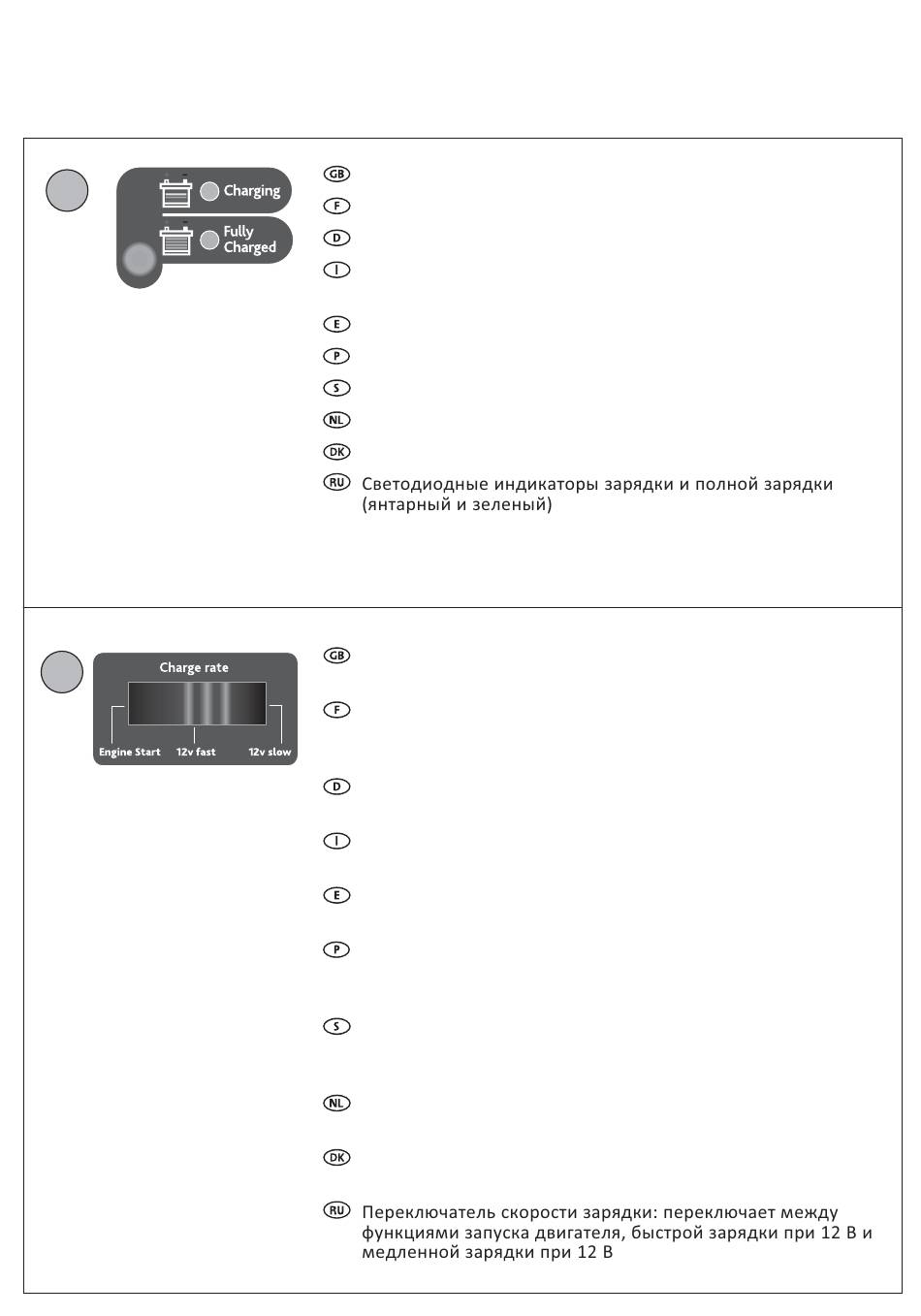 Charging

Fully Charged

GB

F

D

I

E

P

S

NL

DK

RU Светодиодные индикаторы зарядки и полной зарядки (янтарный и зеленый)

Charge rate

Engine Start 12v fast 12v slow

GB

F

D

I

E

P

S

NL

DK

RU Переключатель скорости зарядки: переключает между функциями запуска двигателя, быстрой зарядки при 12 В и медленной зарядки при 12 В